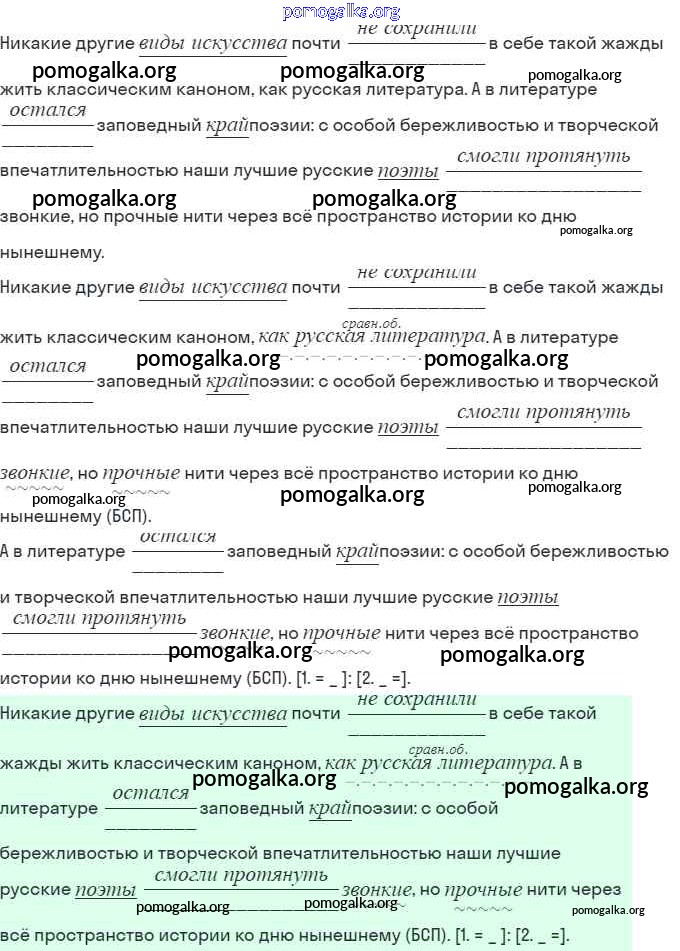 pomogalka.org

Никакие другие виды искусства почти не сохранили в себе такой жажды жить классическим каноном, как русская литература. А в литературе остался заповедный край поэзии: с особой бережливостью и творческой впечатлительностью наши лучшие русские поэты смогли протянуть звонкие, но прочные нити через всё пространство истории ко дню нынешнему.

pomogalka.org pomogalka.org pomogalka.org pomogalka.org pomogalka.org pomogalka.org

Никакие другие виды искусства почти не сохранили в себе такой жажды жить классическим каноном, как русская литература. А в литературе остался заповедный край поэзии: с особой бережливостью и творческой впечатлительностью наши лучшие русские поэты смогли протянуть звонкие, но прочные нити через всё пространство истории ко дню нынешнему (БСП).

сравн.об.

pomogalka.org pomogalka.org pomogalka.org pomogalka.org pomogalka.org

А в литературе остался заповедный край поэзии: с особой бережливостью и творческой впечатлительностью наши лучшие русские поэты смогли протянуть звонкие, но прочные нити через всё пространство истории ко дню нынешнему (БСП). [1. = _ ]: [2. _ =].

pomogalka.org pomogalka.org

Никакие другие виды искусства почти не сохранили в себе такой жажды жить классическим каноном, как русская литература. А в литературе остался заповедный край поэзии: с особой бережливостью и творческой впечатлительностью наши лучшие русские поэты смогли протянуть звонкие, но прочные нити через всё пространство истории ко дню нынешнему (БСП). [1. = _ ]: [2. _ =].

сравн.об.

pomogalka.org pomogalka.org pomogalka.org pomogalka.org pomogalka.org